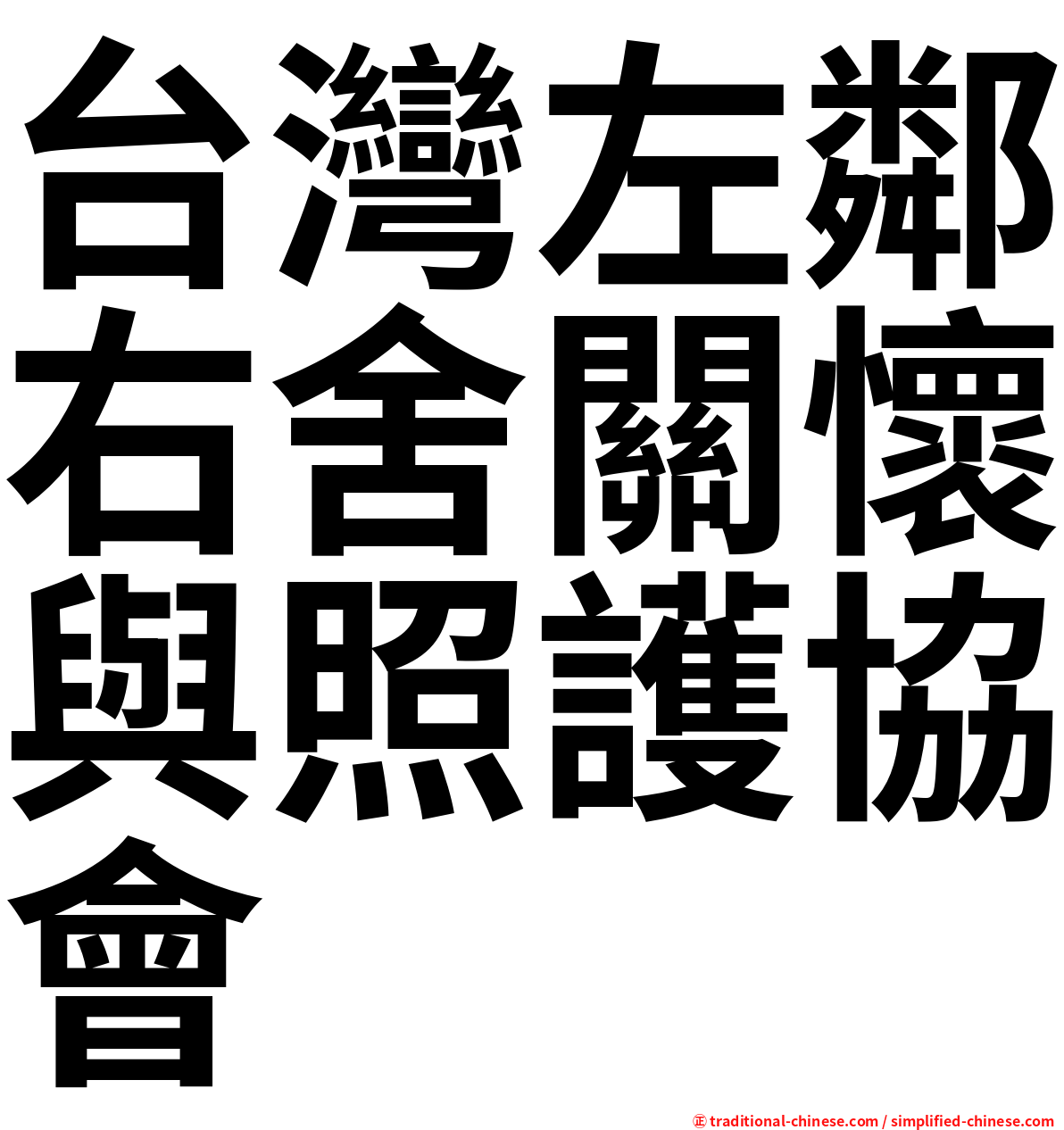 台灣左鄰右舍關懷與照護協會

㊣ traditional-chinese.com / simplified-chinese.com